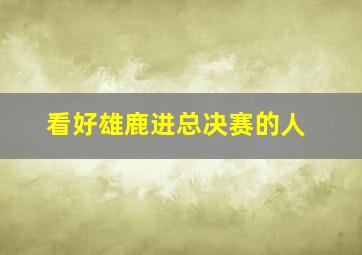 看好雄鹿进总决赛的人